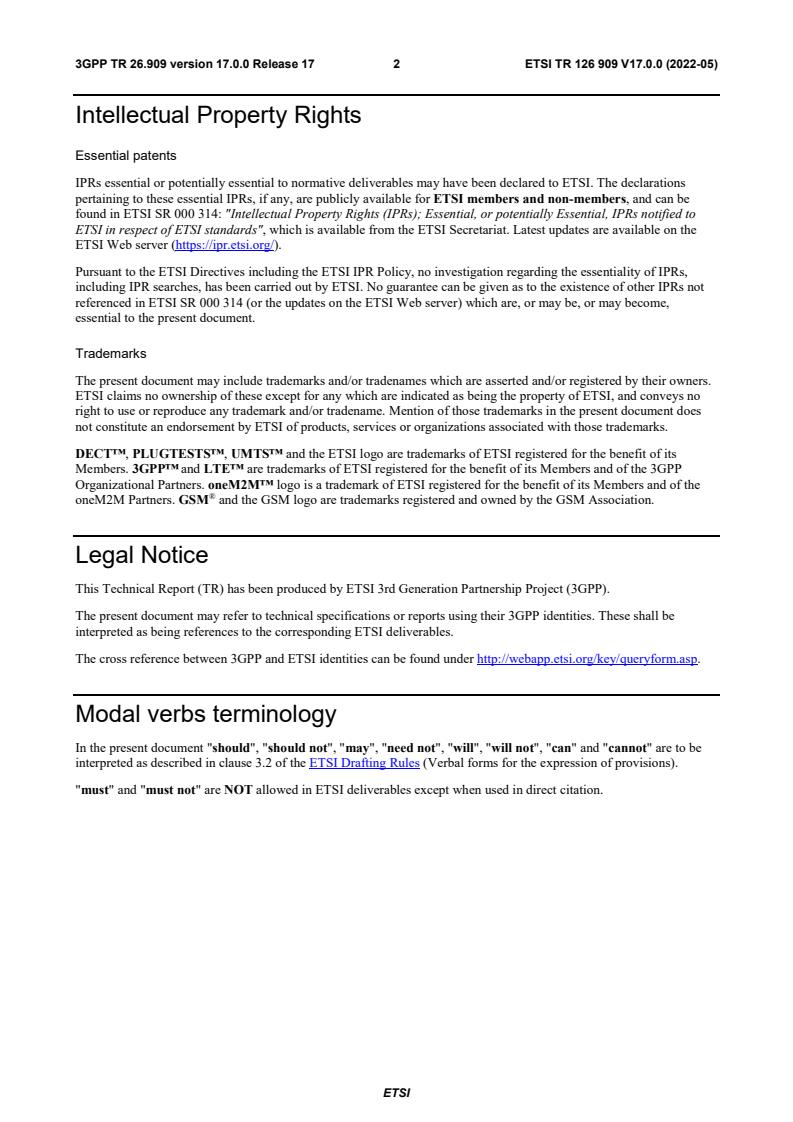 3GPP TR 26.909 version 17.0.0 Release 17 2 ETSI TR 126 909 V17.0.0 (2022-05)

Intellectual Property Rights

Essential patents

IPRs essential or potentially essential to normative deliverables may have been declared to ETSI. The declarations pertaining to these essential IPRs, if any, are publicly available for ETSI members and non-members, and can be found in ETSI SR 000 314: "Intellectual Property Rights (IPRs); Essential, or potentially Essential, IPRs notified to ETSI in respect of ETSI standards", which is available from the ETSI Secretariat. Latest updates are available on the ETSI Web server (https://ipr.etsi.org/).

Pursuant to the ETSI Directives including the ETSI IPR Policy, no investigation regarding the essentiality of IPRs, including IPR searches, has been carried out by ETSI. No guarantee can be given as to the existence of other IPRs not referenced in ETSI SR 000 314 (or the updates on the ETSI Web server) which are, or may be, or may become, essential to the present document.

Trademarks

The present document may include trademarks and/or tradenames which are asserted and/or registered by their owners. ETSI claims no ownership of these except for any which are indicated as being the property of ETSI, and conveys no right to use or reproduce any trademark and/or tradename. Mention of those trademarks in the present document does not constitute an endorsement by ETSI of products, services or organizations associated with those trademarks.

DECT™, PLUGTESTS™, UMTS™ and the ETSI logo are trademarks of ETSI registered for the benefit of its Members. 3GPP™ and LTE™ are trademarks of ETSI registered for the benefit of its Members and of the 3GPP Organizational Partners. oneM2M™ logo is a trademark of ETSI registered for the benefit of its Members and of the oneM2M Partners. GSM® and the GSM logo are trademarks registered and owned by the GSM Association.

Legal Notice

This Technical Report (TR) has been produced by ETSI 3rd Generation Partnership Project (3GPP).

The present document may refer to technical specifications or reports using their 3GPP identities. These shall be interpreted as being references to the corresponding ETSI deliverables.

The cross reference between 3GPP and ETSI identities can be found under http://webapp.etsi.org/key/queryform.asp.

Modal verbs terminology

In the present document "should", "should not", "may", "need not", "will", "will not", "can" and "cannot" are to be interpreted as described in clause 3.2 of the ETSI Drafting Rules (Verbal forms for the expression of provisions).

"must" and "must not" are NOT allowed in ETSI deliverables except when used in direct citation.

ETSI